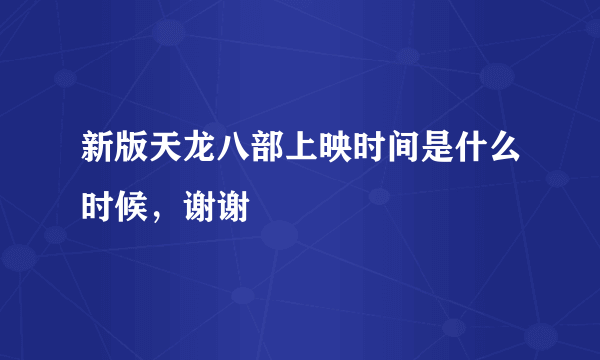 新版天龙八部上映时间是什么时候，谢谢